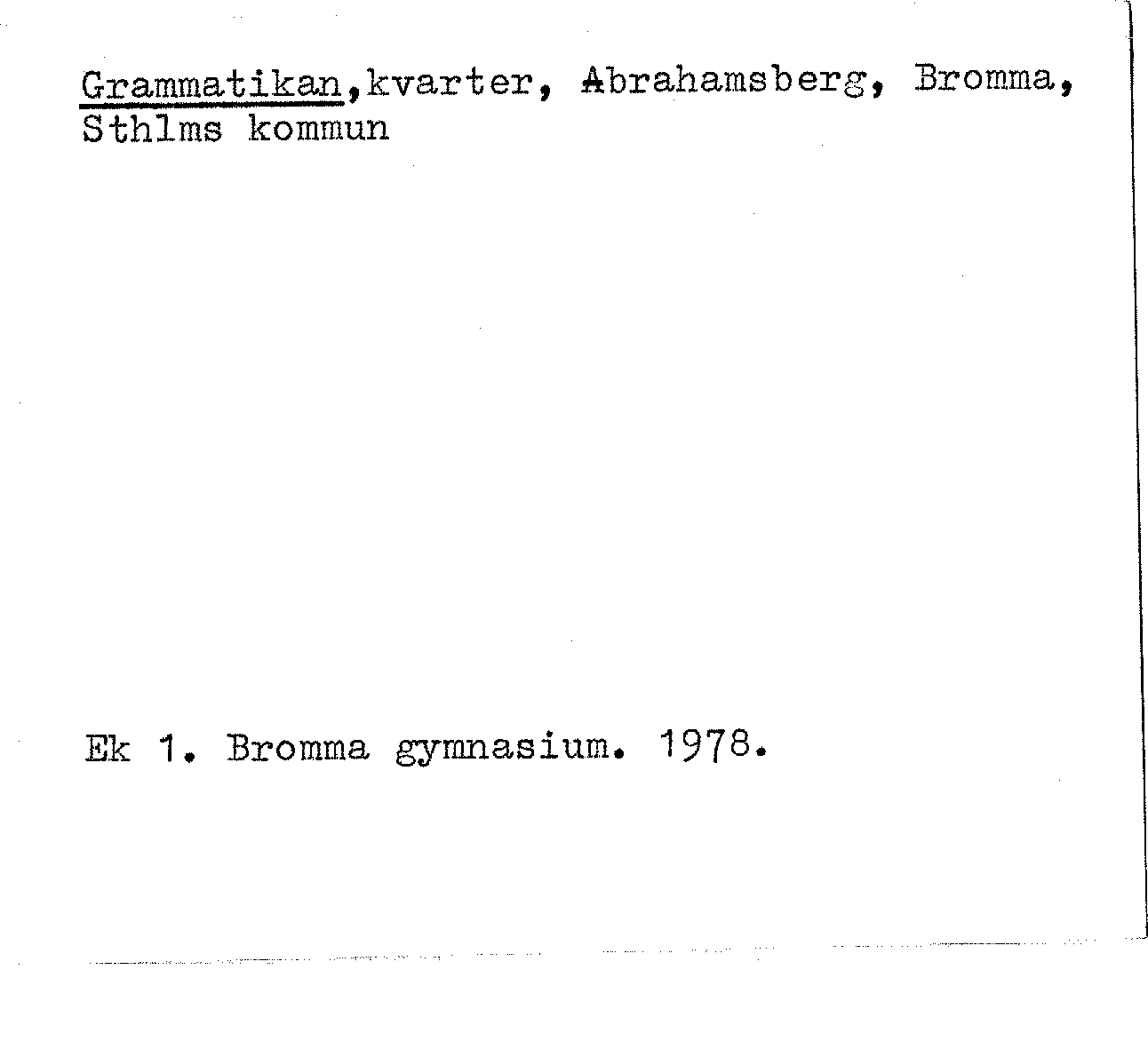 Grammatikan,kvarter, Abrahamsberg, Bromma, Sthlms kommun

Ek 1. Bromma gymnasium. 1978.